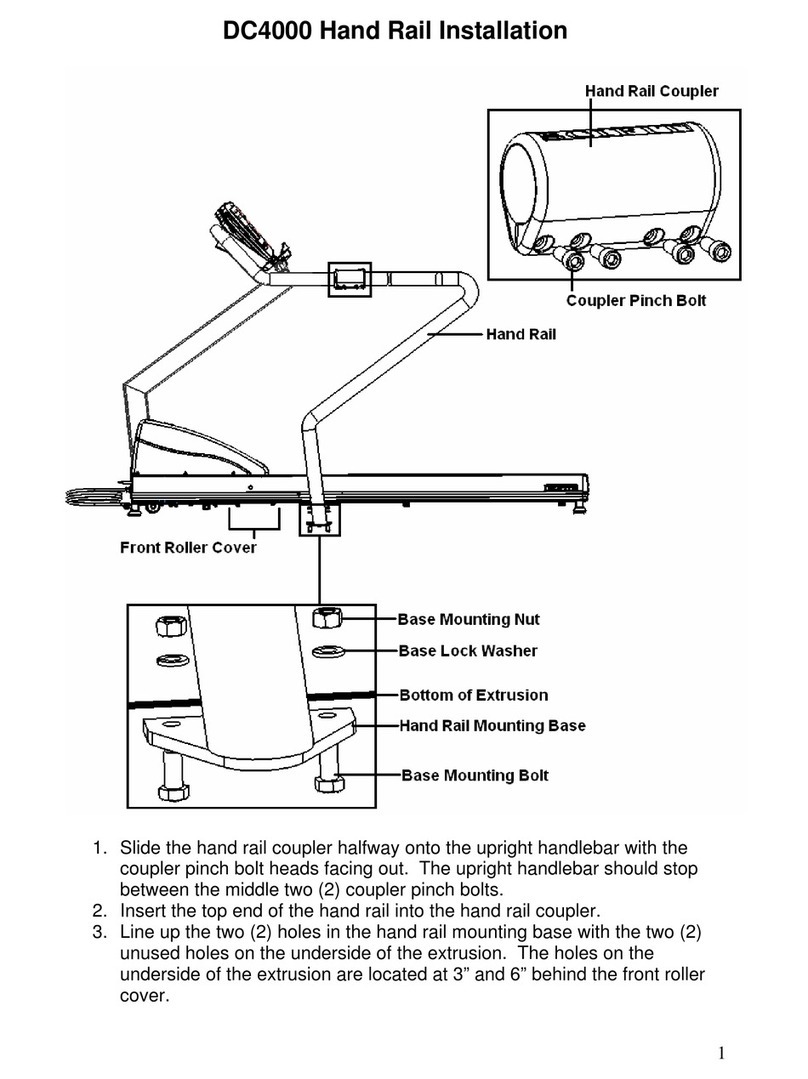 DC4000 Hand Rail Installation

Hand Rail Coupler

Coupler Pinch Bolt

Hand Rail

Front Roller Cover

Base Mounting Nut

Base Lock Washer

Bottom of Extrusion

Hand Rail Mounting Base

Base Mounting Bolt

1. Slide the hand rail coupler halfway onto the upright handlebar with the coupler pinch bolt heads facing out. The upright handlebar should stop between the middle two (2) coupler pinch bolts.
2. Insert the top end of the hand rail into the hand rail coupler.
3. Line up the two (2) holes in the hand rail mounting base with the two (2) unused holes on the underside of the extrusion. The holes on the underside of the extrusion are located at 3” and 6” behind the front roller cover.

1